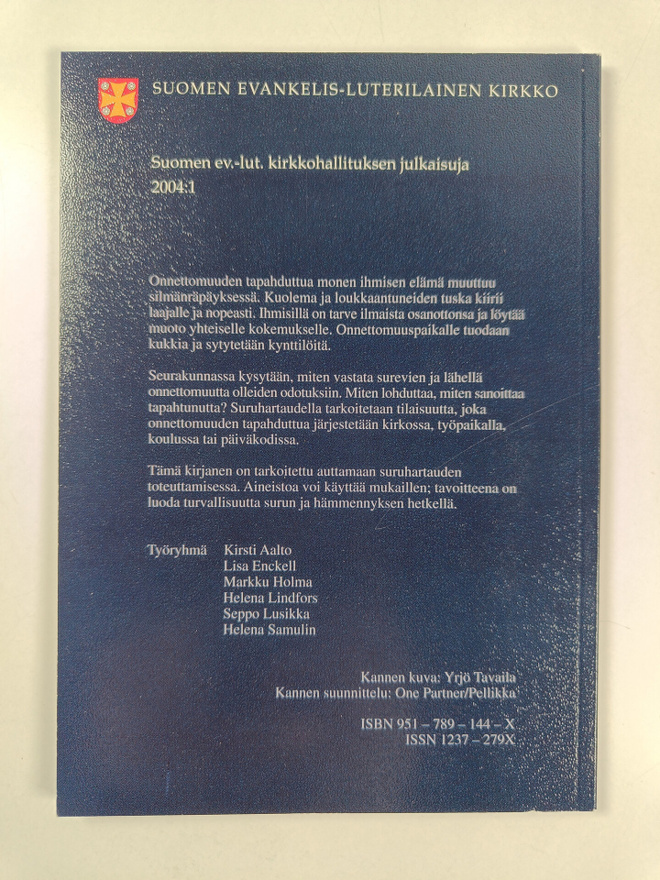 SUOMEN EVANKELIS-LUTERILAINEN KIRKKO

Suomen ev.-lut. kirkkohallituksen julkaisuja
2004:1

Onnettomuuden tapahduttua monen ihmisen elämä muuttuu silmänräpäyksessä. Kuolema ja loukkaantuneiden tuska kiirii laajalle ja nopeasti. Ihmisillä on tarve ilmaista osanottonsa ja löytää muoto yhteiselle kokemukselle. Onnettomuuspaikalle tuodaan kukkia ja sytytetään kynttilöitä.

Seurakunnassa kysytään, miten vastata surevien ja lähellä onnettomuutta olleiden odotuksiin. Miten lohduttaa, miten sanoittaa tapahtunutta? Suruhartaudella tarkoitetaan tilaisuutta, joka onnettomuuden tapahduttua järjestetään kirkossa, työpaikalla, koulussa tai päiväkodissa.

Tämä kirjanen on tarkoitettu auttamaan suruhartauden toteuttamisessa. Aineistoa voi käyttää mukaillen; tavoitteena on luoda turvallisuutta surun ja hämmennyksen hetkellä.

Työryhmä Kirsti Aalto
Lisa Enckell
Markku Holma
Helena Lindfors
Seppo Lusikka
Helena Samulin

Kannen kuva: Yrjö Tavaila
Kannen suunnittelu: One Partner/Pellikka

ISBN 951 – 789 – 144 – X
ISSN 1237 – 279X